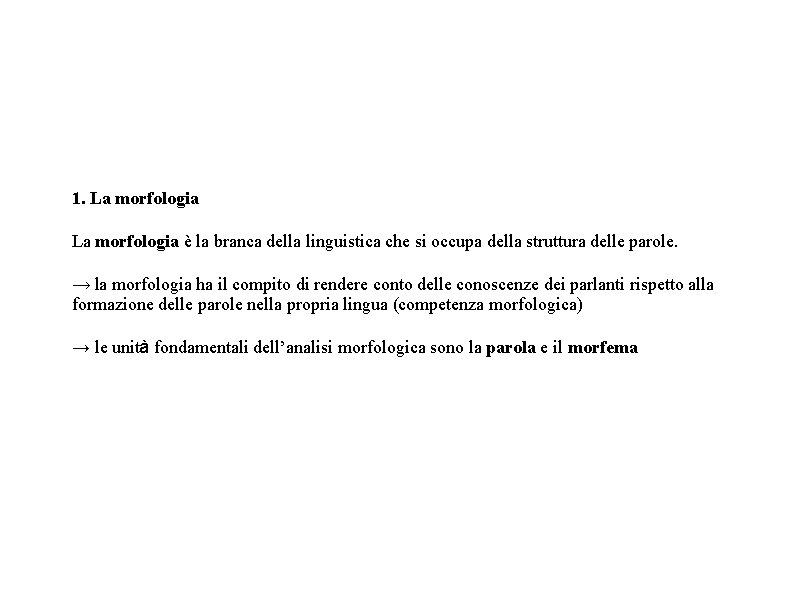 1. La morfologia

La morfologia è la branca della linguistica che si occupa della struttura delle parole.

→ la morfologia ha il compito di rendere conto delle conoscenze dei parlanti rispetto alla formazione delle parole nella propria lingua (competenza morfologica)

→ le unità fondamentali dell’analisi morfologica sono la parola e il morfema